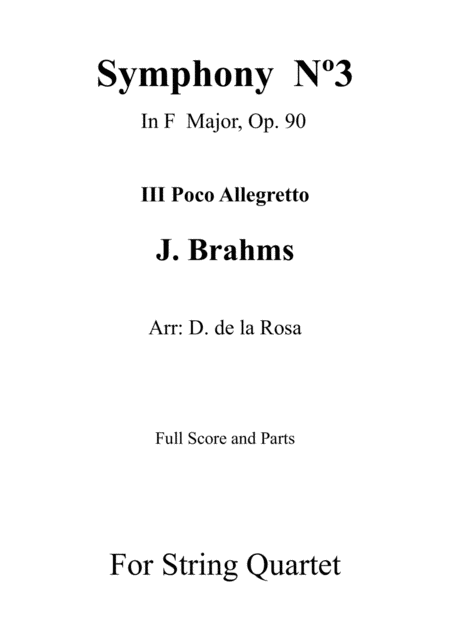 Symphony Nº3

In F Major, Op. 90

III Poco Allegretto

J. Brahms

Arr: D. de la Rosa

Full Score and Parts

For String Quartet